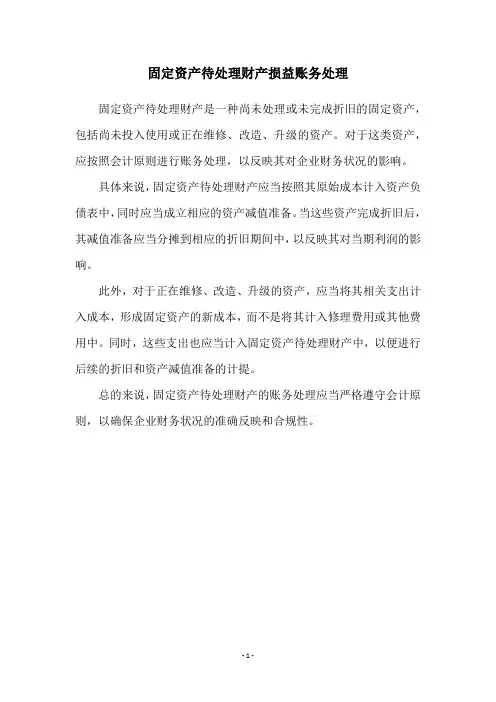 固定资产待处理财产损益账务处理

固定资产待处理财产是一种尚未处理或未完成折旧的固定资产，包括尚未投入使用或正在维修、改造、升级的资产。对于这类资产，应按照会计原则进行账务处理，以反映其对企业财务状况的影响。

具体来说，固定资产待处理财产应当按照其原始成本计入资产负债表中，同时应当成立相应的资产减值准备。当这些资产完成折旧后，其减值准备应当分摊到相应的折旧期间中，以反映其对当期利润的影响。

此外，对于正在维修、改造、升级的资产，应当将其相关支出计入成本，形成固定资产的新成本，而不是将其计入修理费用或其他费用中。同时，这些支出也应当计入固定资产待处理财产中，以便进行后续的折旧和资产减值准备的计提。

总的来说，固定资产待处理财产的账务处理应当严格遵守会计原则，以确保企业财务状况的准确反映和合规性。

- 1 -